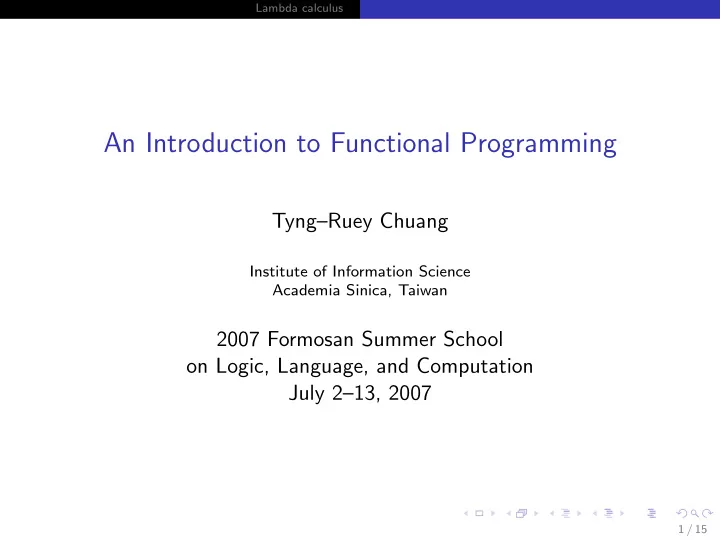 Lambda calculus

An Introduction to Functional Programming

Tyng–Ruey Chuang

Institute of Information Science
Academia Sinica, Taiwan

2007 Formosan Summer School
on Logic, Language, and Computation
July 2–13, 2007

1 / 15